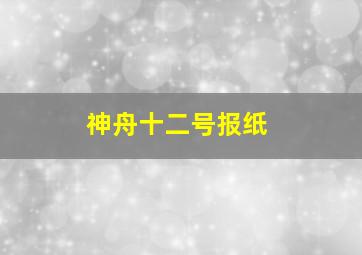 神舟十二号报纸